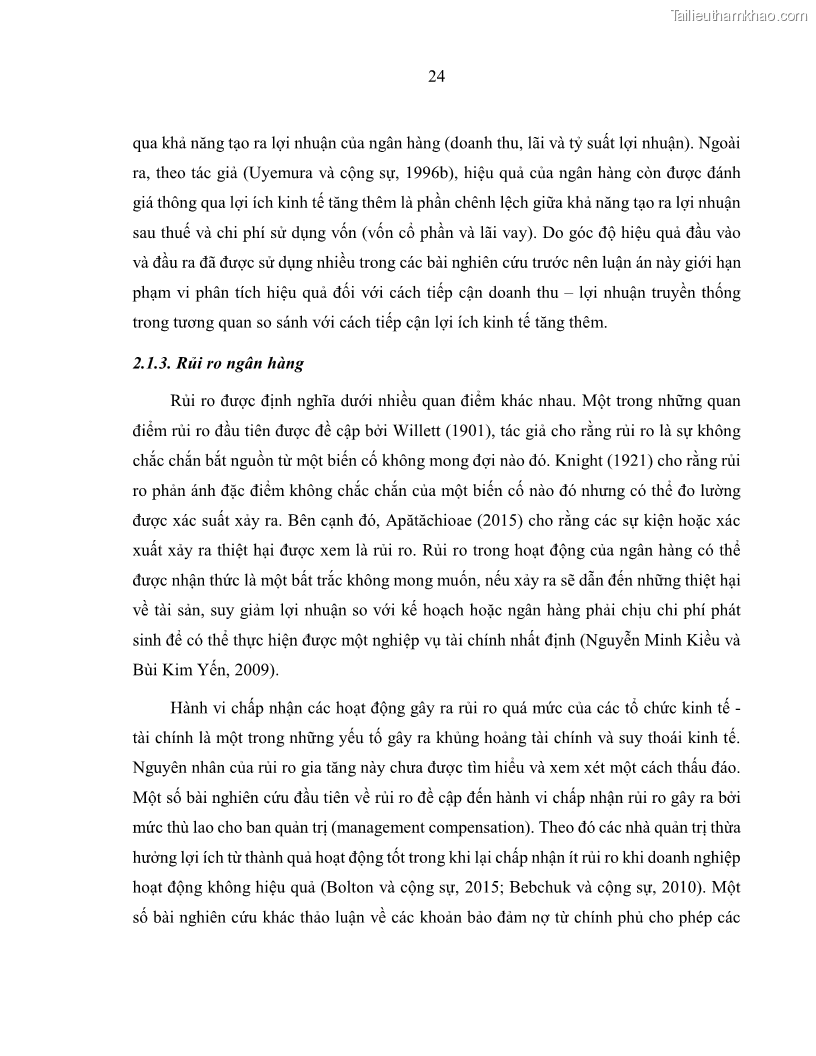 Tailieuthamkhao.com

24

qua khả năng tạo ra lợi nhuận của ngân hàng (doanh thu, lãi và tỷ suất lợi nhuận). Ngoài ra, theo tác giả (Uyemura và cộng sự, 1996b), hiệu quả của ngân hàng còn được đánh giá thông qua lợi ích kinh tế tăng thêm là phần chênh lệch giữa khả năng tạo ra lợi nhuận sau thuế và chi phí sử dụng vốn (vốn cổ phần và lãi vay). Do góc độ hiệu quả đầu vào và đầu ra đã được sử dụng nhiều trong các bài nghiên cứu trước nên luận án này giới hạn phạm vi phân tích hiệu quả đối với cách tiếp cận doanh thu – lợi nhuận truyền thống trong tương quan so sánh với cách tiếp cận lợi ích kinh tế tăng thêm.

2.1.3. Rủi ro ngân hàng

Rủi ro được định nghĩa dưới nhiều quan điểm khác nhau. Một trong những quan điểm rủi ro đầu tiên được đề cập bởi Willett (1901), tác giả cho rằng rủi ro là sự không chắc chắn bắt nguồn từ một biến cố không mong đợi nào đó. Knight (1921) cho rằng rủi ro phản ánh đặc điểm không chắc chắn của một biến cố nào đó nhưng có thể đo lường được xác suất xảy ra. Bên cạnh đó, Apătăchioae (2015) cho rằng các sự kiện hoặc xác xuất xảy ra thiệt hại được xem là rủi ro. Rủi ro trong hoạt động của ngân hàng có thể được nhận thức là một bất trắc không mong muốn, nếu xảy ra sẽ dẫn đến những thiệt hại về tài sản, suy giảm lợi nhuận so với kế hoạch hoặc ngân hàng phải chịu chi phí phát sinh để có thể thực hiện được một nghiệp vụ tài chính nhất định (Nguyễn Minh Kiều và Bùi Kim Yến, 2009).

Hành vi chấp nhận các hoạt động gây ra rủi ro quá mức của các tổ chức kinh tế - tài chính là một trong những yếu tố gây ra khủng hoảng tài chính và suy thoái kinh tế. Nguyên nhân của rủi ro gia tăng này chưa được tìm hiểu và xem xét một cách thấu đáo. Một số bài nghiên cứu đầu tiên về rủi ro đề cập đến hành vi chấp nhận rủi ro gây ra bởi mức thù lao cho ban quản trị (management compensation). Theo đó các nhà quản trị thừa hưởng lợi ích từ thành quả hoạt động tốt trong khi lại chấp nhận ít rủi ro khi doanh nghiệp hoạt động không hiệu quả (Bolton và cộng sự, 2015; Bebchuk và cộng sự, 2010). Một số bài nghiên cứu khác thảo luận về các khoản bảo đảm nợ từ chính phủ cho phép các